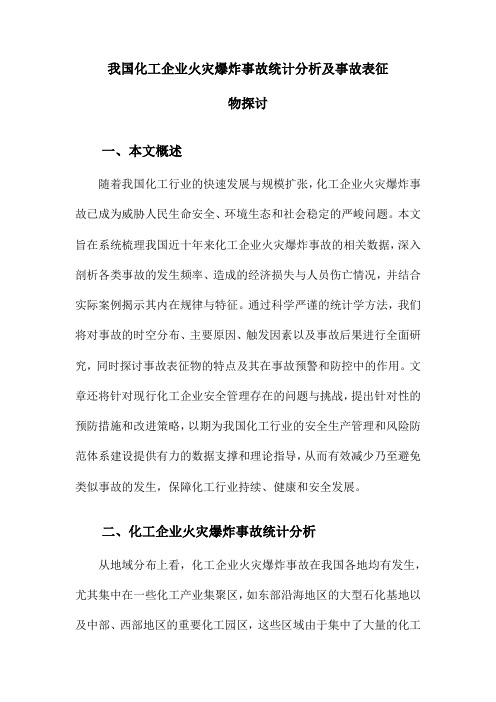 我国化工企业火灾爆炸事故统计分析及事故表征物探讨

一、本文概述

随着我国化工行业的快速发展与规模扩张，化工企业火灾爆炸事故已成为威胁人民生命安全、环境生态和社会稳定的严峻问题。本文旨在系统梳理我国近十年来化工企业火灾爆炸事故的相关数据，深入剖析各类事故的发生频率、造成的经济损失与人员伤亡情况，并结合实际案例揭示其内在规律与特征。通过科学严谨的统计学方法，我们将对事故的时空分布、主要原因、触发因素以及事故后果进行全面研究，同时探讨事故表征物的特点及其在事故预警和防控中的作用。文章还将针对现行化工企业安全管理存在的问题与挑战，提出针对性的预防措施和改进策略，以期为我国化工行业的安全生产管理和风险防范体系建设提供有力的数据支撑和理论指导，从而有效减少乃至避免类似事故的发生，保障化工行业持续、健康和安全发展。

二、化工企业火灾爆炸事故统计分析

从地域分布上看，化工企业火灾爆炸事故在我国各地均有发生，尤其集中在一些化工产业集聚区，如东部沿海地区的大型石化基地以及中部、西部地区的重要化工园区，这些区域由于集中了大量的化工